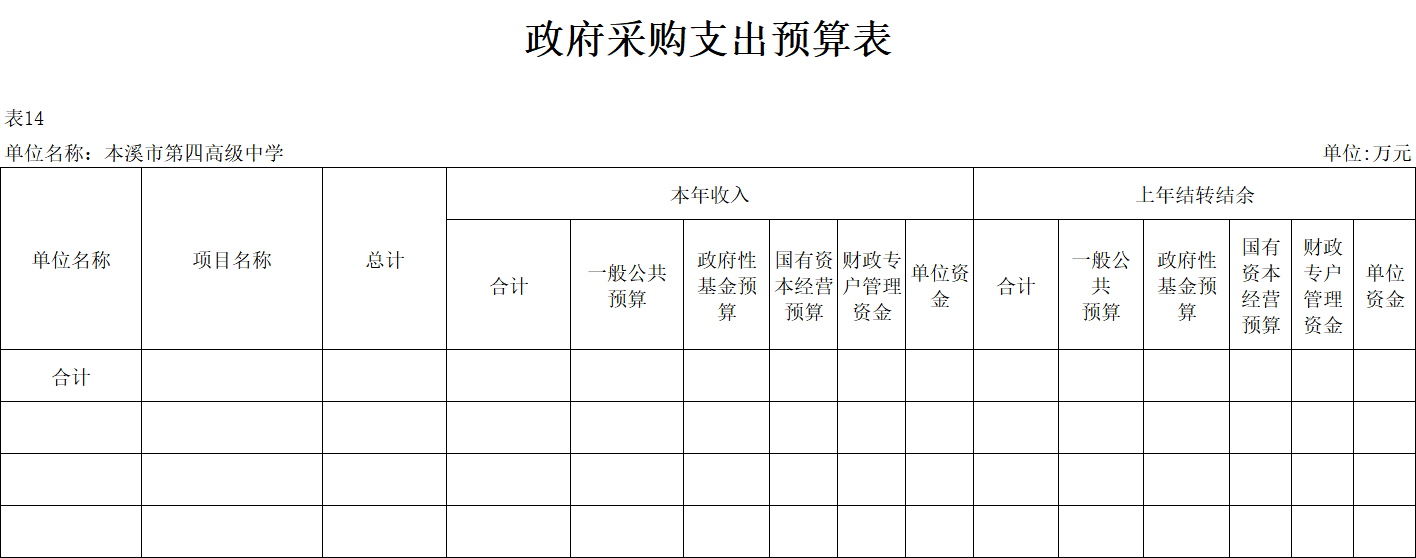 政府采购支出预算表

表14

单位名称：本溪市第四高级中学

单位:万元

| 单位名称 | 项目名称 | 总计 | 本年收入 | | | | | | 上年结转结余 | | | | | |
|---|---|---|---|---|---|---|---|---|---|---|---|---|---|---|
| | | | 合计 | 一般公共预算 | 政府性基金预算 | 国有资本经营预算 | 财政专户管理资金 | 单位资金 | 合计 | 一般公共预算 | 政府性基金预算 | 国有资本经营预算 | 财政专户管理资金 | 单位资金 |
| 合计 | | | | | | | | | | | | | | |
| | | | | | | | | | | | | | | |
| | | | | | | | | | | | | | | |
| | | | | | | | | | | | | | | |